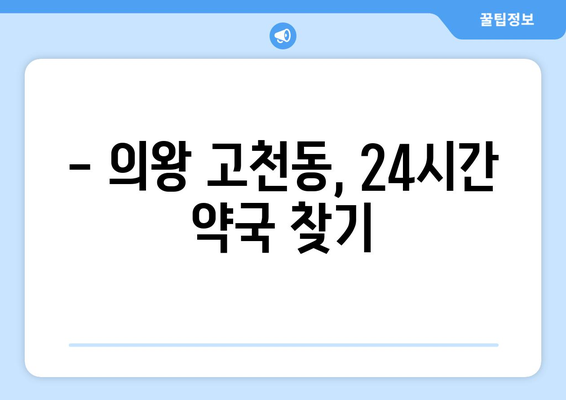 꿀팁정보

– 의왕 고천동, 24시간 약국 찾기